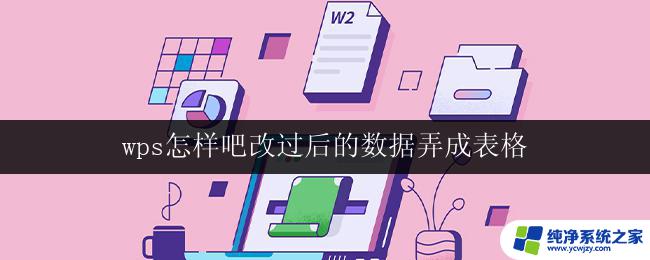 W2

wps怎样吧改过后的数据弄成表格

纯净系统之家
www.ycwjzy.com